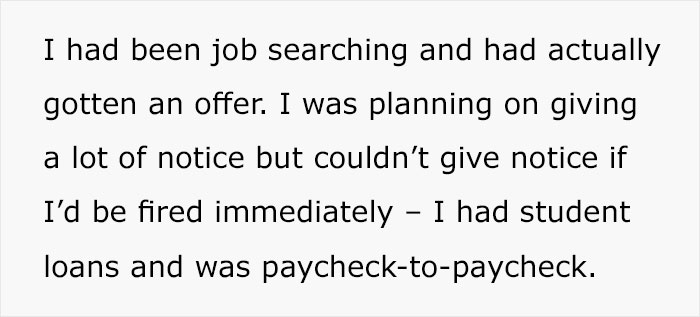 I had been job searching and had actually gotten an offer. I was planning on giving a lot of notice but couldn’t give notice if I’d be fired immediately – I had student loans and was paycheck-to-paycheck.